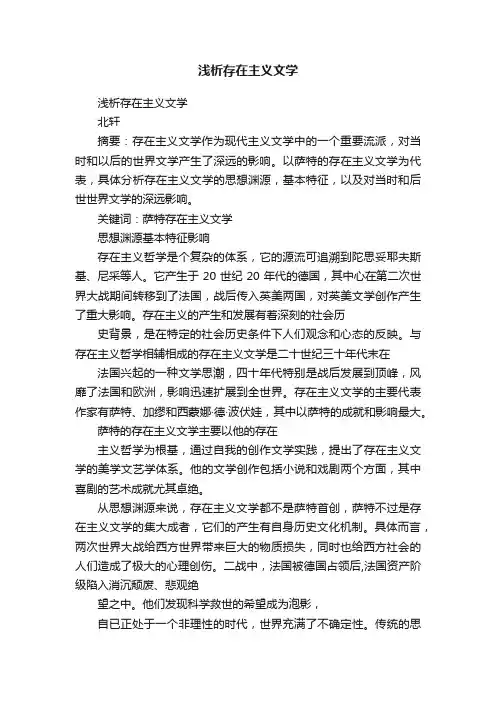 浅析存在主义文学

浅析存在主义文学

北轩

摘要：存在主义文学作为现代主义文学中的一个重要流派，对当时和以后的世界文学产生了深远的影响。以萨特的存在主义文学为代表，具体分析存在主义文学的思想渊源，基本特征，以及对当时和后世世界文学的深远影响。

关键词：萨特存在主义文学

思想渊源基本特征影响

存在主义哲学是个复杂的体系，它的源流可追溯到陀思妥耶夫斯基、尼采等人。它产生于 20 世纪 20 年代的德国，其中心在第二次世界大战期间转移到了法国，战后传入英美两国，对英美文学创作产生了重大影响。存在主义的产生和发展有着深刻的社会历

史背景，是在特定的社会历史条件下人们观念和心态的反映。与存在主义哲学相辅相成的存在主义文学是二十世纪三十年代末在

法国兴起的一种文学思潮，四十年代特别是战后发展到顶峰，风靡了法国和欧洲，影响迅速扩展到全世界。存在主义文学的主要代表作家有萨特、加缪和西蒙娜·德·波伏娃，其中以萨特的成就和影响最大。

萨特的存在主义文学主要以他的存在

主义哲学为根基，通过自我的创作文学实践，提出了存在主义文学的美学文艺学体系。他的文学创作包括小说和戏剧两个方面，其中喜剧的艺术成就尤其卓绝。

从思想渊源来说，存在主义文学都不是萨特首创，萨特不过是存在主义文学的集大成者，它们的产生有自身历史文化机制。具体而言，两次世界大战给西方世界带来巨大的物质损失，同时也给西方社会的人们造成了极大的心理创伤。二战中，法国被德国占领后,法国资产阶级陷入消沉颓废、悲观绝

望之中。他们发现科学救世的希望成为泡影，

自已正处于一个非理性的时代，世界充满了不确定性。传统的思